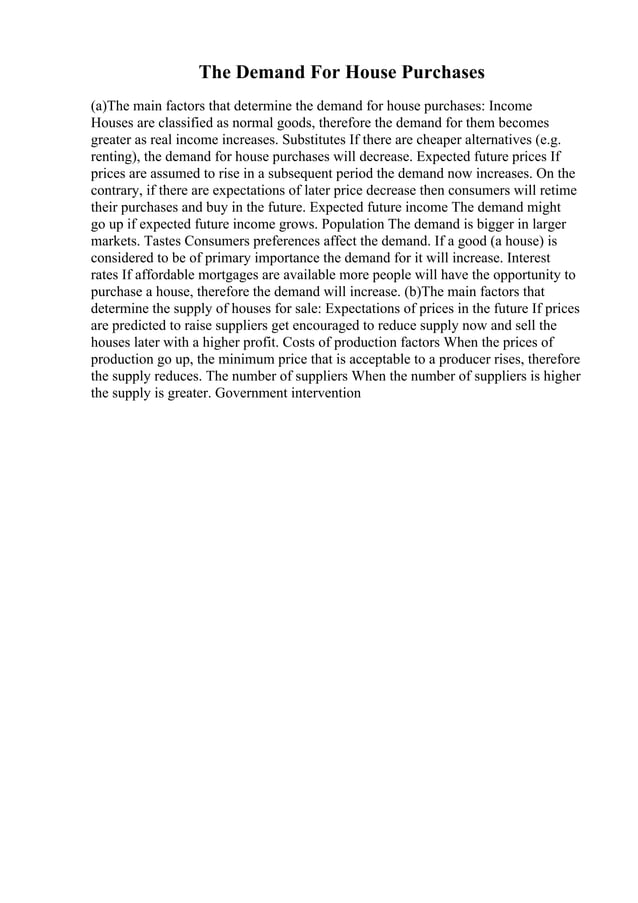 The Demand For House Purchases

(a)The main factors that determine the demand for house purchases: Income Houses are classified as normal goods, therefore the demand for them becomes greater as real income increases. Substitutes If there are cheaper alternatives (e.g. renting), the demand for house purchases will decrease. Expected future prices If prices are assumed to rise in a subsequent period the demand now increases. On the contrary, if there are expectations of later price decrease then consumers will retime their purchases and buy in the future. Expected future income The demand might go up if expected future income grows. Population The demand is bigger in larger markets. Tastes Consumers preferences affect the demand. If a good (a house) is considered to be of primary importance the demand for it will increase. Interest rates If affordable mortgages are available more people will have the opportunity to purchase a house, therefore the demand will increase. (b)The main factors that determine the supply of houses for sale: Expectations of prices in the future If prices are predicted to raise suppliers get encouraged to reduce supply now and sell the houses later with a higher profit. Costs of production factors When the prices of production go up, the minimum price that is acceptable to a producer rises, therefore the supply reduces. The number of suppliers When the number of suppliers is higher the supply is greater. Government intervention